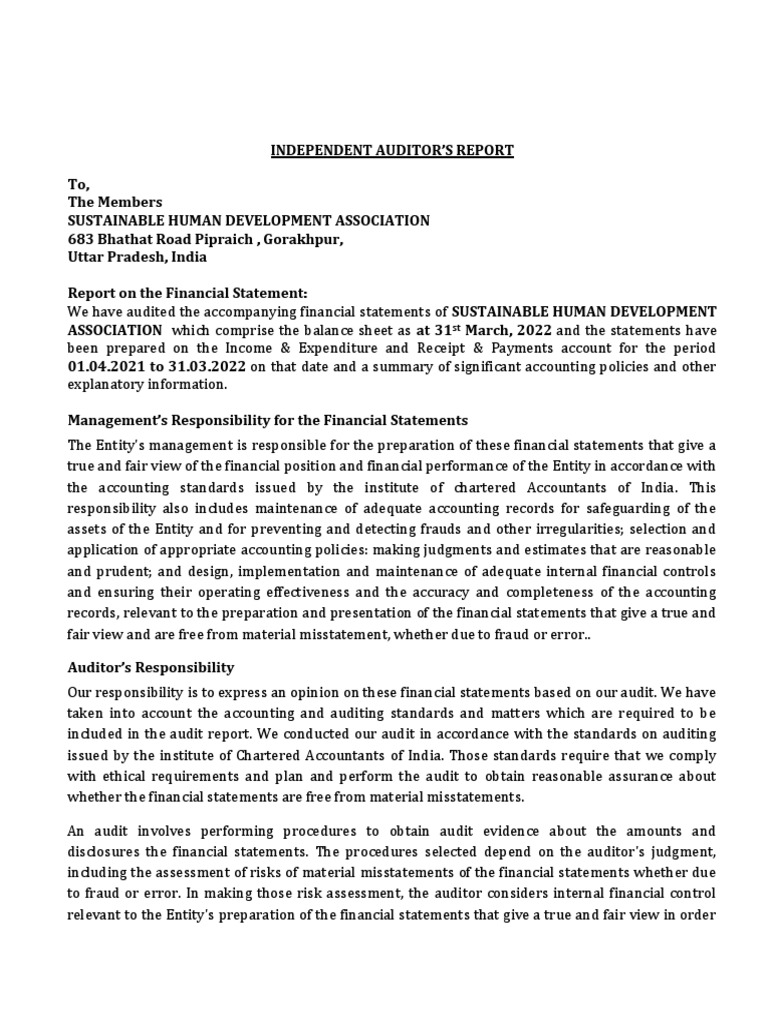 INDEPENDENT AUDITOR'S REPORT

To,
The Members
SUSTAINABLE HUMAN DEVELOPMENT ASSOCIATION
683 Bhathat Road Pipraich , Gorakhpur,
Uttar Pradesh, India

Report on the Financial Statement:
We have audited the accompanying financial statements of SUSTAINABLE HUMAN DEVELOPMENT ASSOCIATION which comprise the balance sheet as at 31$^{st}$ March, 2022 and the statements have been prepared on the Income & Expenditure and Receipt & Payments account for the period 01.04.2021 to 31.03.2022 on that date and a summary of significant accounting policies and other explanatory information.

Management's Responsibility for the Financial Statements

The Entity's management is responsible for the preparation of these financial statements that give a true and fair view of the financial position and financial performance of the Entity in accordance with the accounting standards issued by the institute of chartered Accountants of India. This responsibility also includes maintenance of adequate accounting records for safeguarding of the assets of the Entity and for preventing and detecting frauds and other irregularities; selection and application of appropriate accounting policies: making judgments and estimates that are reasonable and prudent; and design, implementation and maintenance of adequate internal financial controls and ensuring their operating effectiveness and the accuracy and completeness of the accounting records, relevant to the preparation and presentation of the financial statements that give a true and fair view and are free from material misstatement, whether due to fraud or error..

Auditor's Responsibility

Our responsibility is to express an opinion on these financial statements based on our audit. We have taken into account the accounting and auditing standards and matters which are required to be included in the audit report. We conducted our audit in accordance with the standards on auditing issued by the institute of Chartered Accountants of India. Those standards require that we comply with ethical requirements and plan and perform the audit to obtain reasonable assurance about whether the financial statements are free from material misstatements.

An audit involves performing procedures to obtain audit evidence about the amounts and disclosures the financial statements. The procedures selected depend on the auditor's judgment, including the assessment of risks of material misstatements of the financial statements whether due to fraud or error. In making those risk assessment, the auditor considers internal financial control relevant to the Entity's preparation of the financial statements that give a true and fair view in order